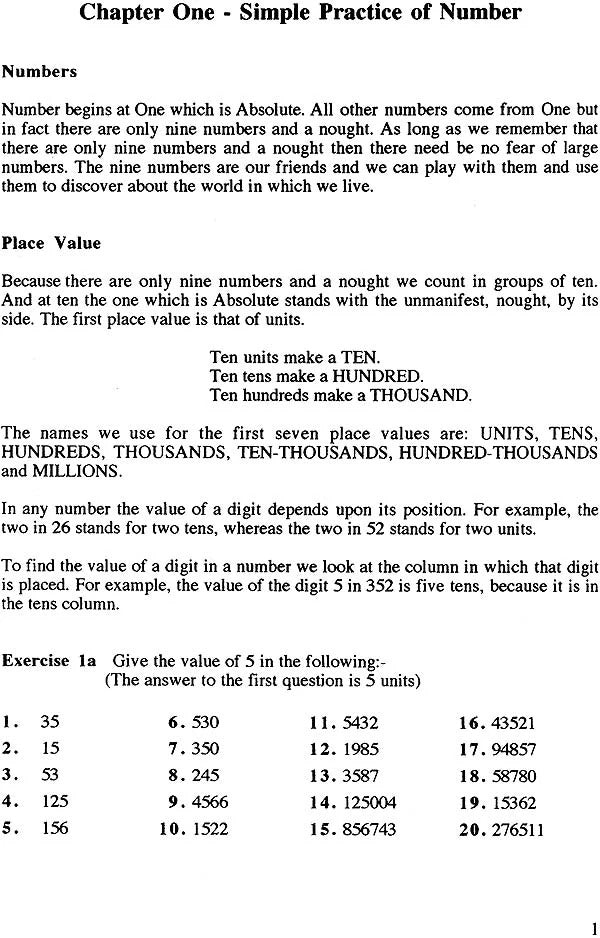 Chapter One - Simple Practice of Number

Numbers

Number begins at One which is Absolute. All other numbers come from One but in fact there are only nine numbers and a nought. As long as we remember that there are only nine numbers and a nought then there need be no fear of large numbers. The nine numbers are our friends and we can play with them and use them to discover about the world in which we live.

Place Value

Because there are only nine numbers and a nought we count in groups of ten. And at ten the one which is Absolute stands with the unmanifest, nought, by its side. The first place value is that of units.

Ten units make a TEN.
Ten tens make a HUNDRED.
Ten hundreds make a THOUSAND.

The names we use for the first seven place values are: UNITS, TENS, HUNDREDS, THOUSANDS, TEN-THOUSANDS, HUNDRED-THOUSANDS and MILLIONS.

In any number the value of a digit depends upon its position. For example, the two in 26 stands for two tens, whereas the two in 52 stands for two units.

To find the value of a digit in a number we look at the column in which that digit is placed. For example, the value of the digit 5 in 352 is five tens, because it is in the tens column.

Exercise 1a Give the value of 5 in the following:-
(The answer to the first question is 5 units)

1. 35
2. 15
3. 53
4. 125
5. 156

6. 530
7. 350
8. 245
9. 4566
10. 1522

11. 5432
12. 1985
13. 3587
14. 125004
15. 856743

16. 43521
17. 94857
18. 58780
19. 15362
20. 276511

1